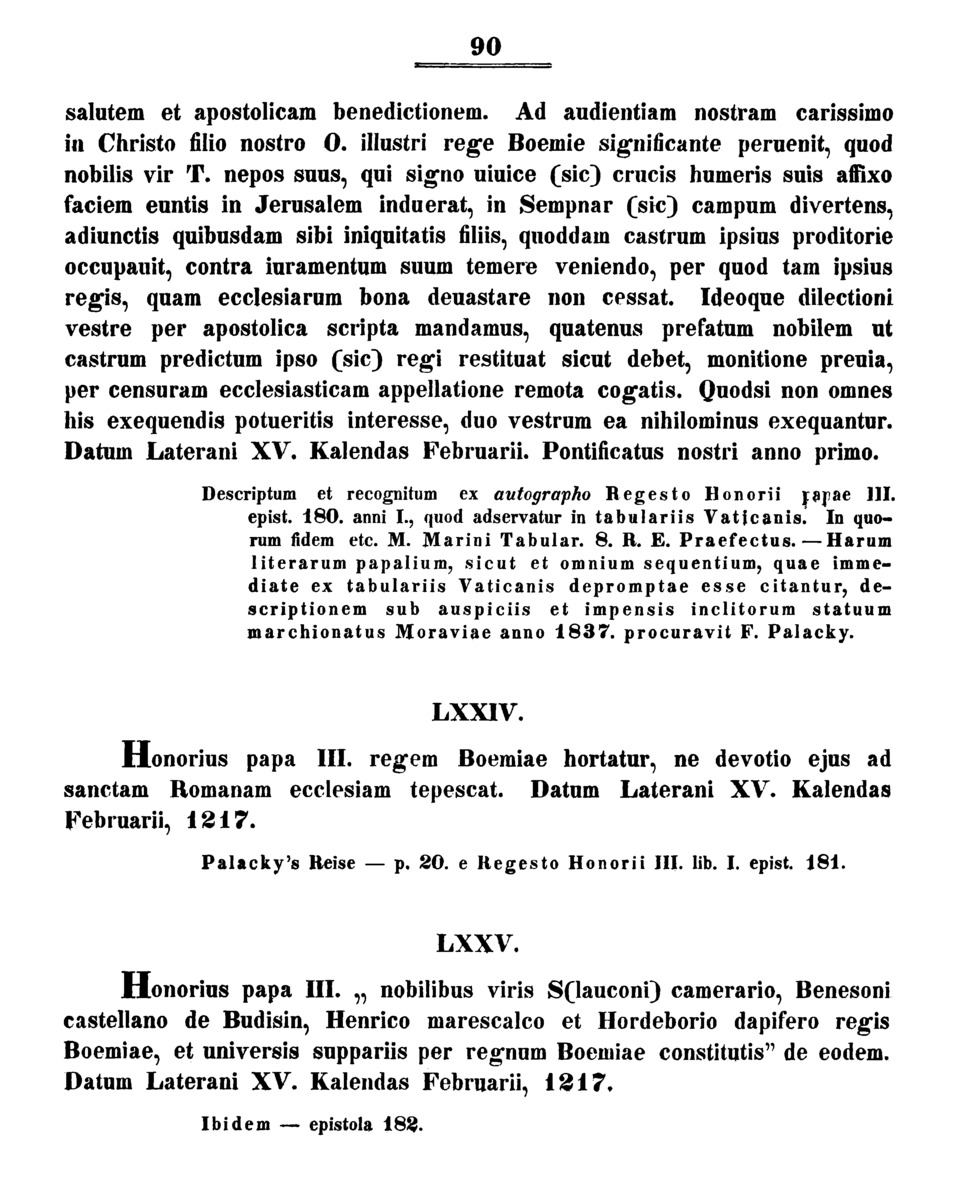 90

salutem et apostolicam benedictionem. Ad audientiam nostram carissimo in Christo filio nostro O. illustri rege Boemie significante peruenit, quod nobilis vir T. nepos suus, qui signo uiuice (sic) crucis humeris suis affixo faciem euntis in Jerusalem induerat, in Sempnar (sic) campum divertens, adiunctis quibusdam sibi iniquitatis filiis, quoddam castrum ipsius proditorie occupauit, contra iuramentum suum temere veniendo, per quod tam ipsius regis, quam ecclesiarum bona deuastare non cessat. Ideoque dilectioni vestre per apostolica scripta mandamus, quatenus prefatum nobilem ut castrum predictum ipso (sic) regi restituat sicut debet, monitione preuia, per censuram ecclesiasticam appellatione remota cogatis. Quodsi non omnes his exequendis potueritis interesse, duo vestrum ea nihilominus exequantur. Datum Laterani XV. Kalendas Februarii. Pontificatus nostri anno primo.

Descriptum et recognitum ex autographo Regesto Honorii papae III. epist. 180. anni I., quod adservatur in tabulariis Vaticanis. In quorum fidem etc. M. Marini Tabular. S. R. E. Praefectus. — Harum literarum papalium, sicut et omnium sequentium, quae immediate ex tabulariis Vaticanis depromptae esse citantur, descriptionem sub auspiciis et impensis inclitorum statuum marchionatus Moraviae anno 1837. procuravit F. Palacky.

LXXIV.

Honorius papa III. regem Boemiae hortatur, ne devotio ejus ad sanctam Romanam ecclesiam tepescat. Datum Laterani XV. Kalendas Februarii, 1217.

Palacky's Reise — p. 20. e Regesto Honorii III. lib. I. epist. 181.

LXXV.

Honorius papa III. „ nobilibus viris S(lauconi) camerario, Benesoni castellano de Budisin, Henrico marescalco et Hordeborio dapifero regis Boemiae, et universis suppariis per regnum Boemiae constitutis" de eodem. Datum Laterani XV. Kalendas Februarii, 1217.

Ibidem — epistola 182.